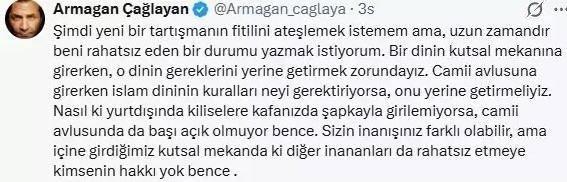 Armagan Çağlayan @Armagan_caglaya · 3s

Şimdi yeni bir tartışmanın fitilini ateşlemek istemem ama, uzun zamandır beni rahatsız eden bir durumu yazmak istiyorum. Bir dinin kutsal mekanına girerken, o dinin gereklerini yerine getirmek zorundayız. Camii avlusuna girerken islam dininin kuralları neyi gerektiriyorsa, onu yerine getirmeliyiz. Nasıl ki yurtdışında kiliselere kafanızda şapkayla girilemiyorsa, camii avlusunda da başı açık olmuyor bence. Sizin inanışınız farklı olabilir, ama içine girdiğimiz kutsal mekanda ki diğer inananları da rahatsız etmeye kimsenin hakkı yok bence .